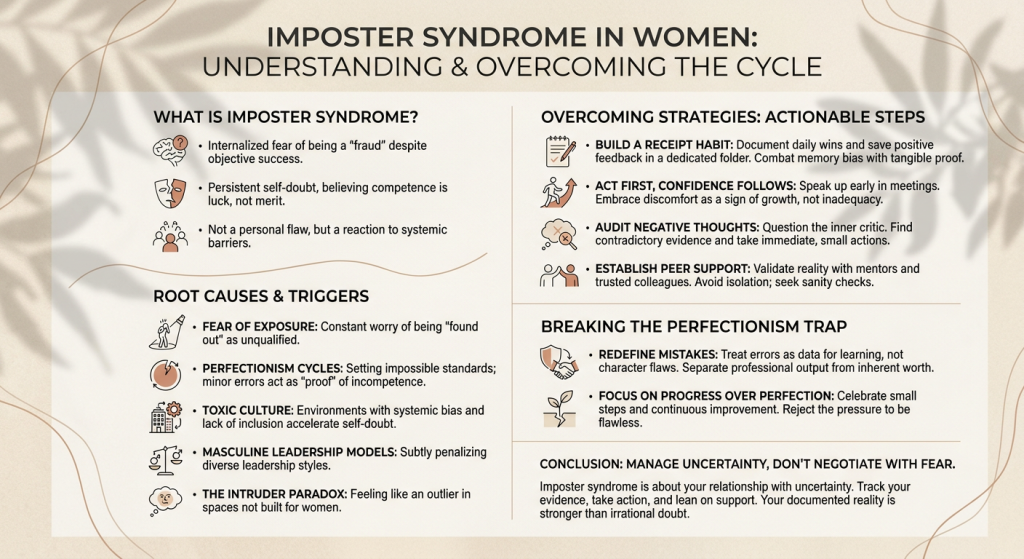 IMPOSTER SYNDROME IN WOMEN:
UNDERSTANDING & OVERCOMING THE CYCLE

WHAT IS IMPOSTER SYNDROME?

• Internalized fear of being a "fraud" despite objective success.

• Persistent self-doubt, believing competence is luck, not merit.

• Not a personal flaw, but a reaction to systemic barriers.

ROOT CAUSES & TRIGGERS

• FEAR OF EXPOSURE: Constant worry of being "found out" as unqualified.

• PERFECTIONISM CYCLES: Setting impossible standards; minor errors act as "proof" of incompetence.

• TOXIC CULTURE: Environments with systemic bias and lack of inclusion accelerate self-doubt.

• MASCULINE LEADERSHIP MODELS: Subtly penalizing diverse leadership styles.

• THE INTRUDER PARADOX: Feeling like an outlier in spaces not built for women.

OVERCOMING STRATEGIES: ACTIONABLE STEPS

• BUILD A RECEIPT HABIT: Document daily wins and save positive feedback in a dedicated folder. Combat memory bias with tangible proof.

• ACT FIRST, CONFIDENCE FOLLOWS: Speak up early in meetings. Embrace discomfort as a sign of growth, not inadequacy.

• AUDIT NEGATIVE THOUGHTS: Question the inner critic. Find contradictory evidence and take immediate, small actions.

• ESTABLISH PEER SUPPORT: Validate reality with mentors and trusted colleagues. Avoid isolation; seek sanity checks.

BREAKING THE PERFECTIONISM TRAP

• REDEFINE MISTAKES: Treat errors as data for learning, not character flaws. Separate professional output from inherent worth.

• FOCUS ON PROGRESS OVER PERFECTION: Celebrate small steps and continuous improvement. Reject the pressure to be flawless.

CONCLUSION: MANAGE UNCERTAINTY, DON'T NEGOTIATE WITH FEAR.

Imposter syndrome is about your relationship with uncertainty. Track your evidence, take action, and lean on support. Your documented reality is stronger than irrational doubt.